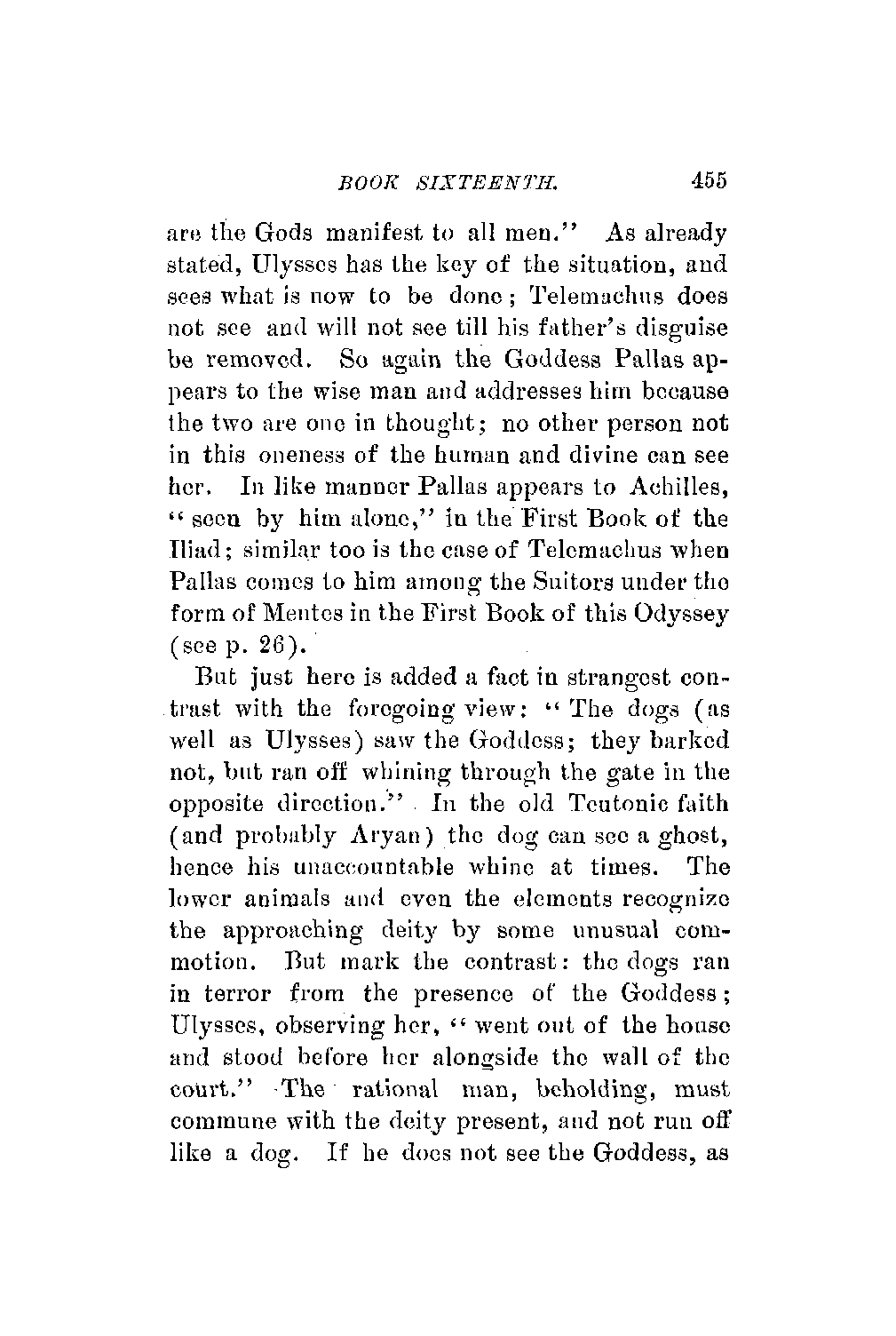 BOOK SIXTEENTH. 455

are the Gods manifest to all men." As already stated, Ulysses has the key of the situation, and sees what is now to be done; Telemachus does not see and will not see till his father's disguise be removed. So again the Goddess Pallas appears to the wise man and addresses him because the two are one in thought; no other person not in this oneness of the human and divine can see her. In like manner Pallas appears to Achilles, "seen by him alone," in the First Book of the Iliad; similar too is the case of Telemachus when Pallas comes to him among the Suitors under the form of Mentes in the First Book of this Odyssey (see p. 26).

But just here is added a fact in strangest contrast with the foregoing view: "The dogs (as well as Ulysses) saw the Goddess; they barked not, but ran off whining through the gate in the opposite direction." In the old Teutonic faith (and probably Aryan) the dog can see a ghost, hence his unaccountable whine at times. The lower animals and even the elements recognize the approaching deity by some unusual commotion. But mark the contrast: the dogs ran in terror from the presence of the Goddess; Ulysses, observing her, "went out of the house and stood before her alongside the wall of the court." The rational man, beholding, must commune with the deity present, and not run off like a dog. If he does not see the Goddess, as